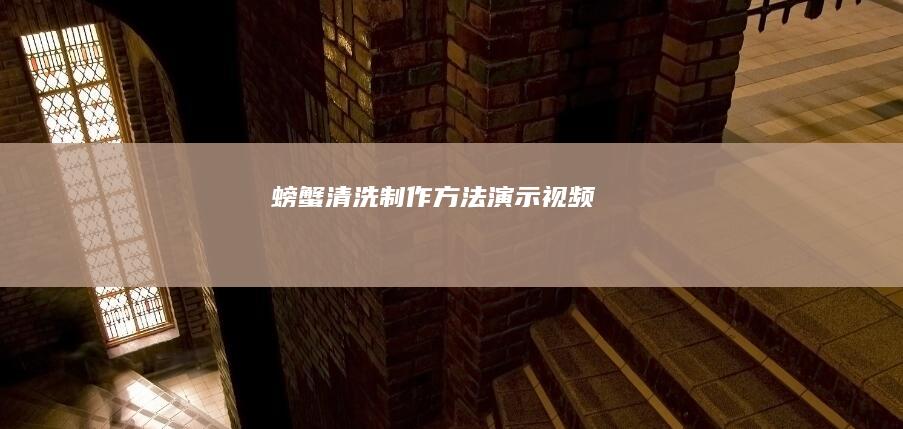 螃蟹清洗制作方法演示视频